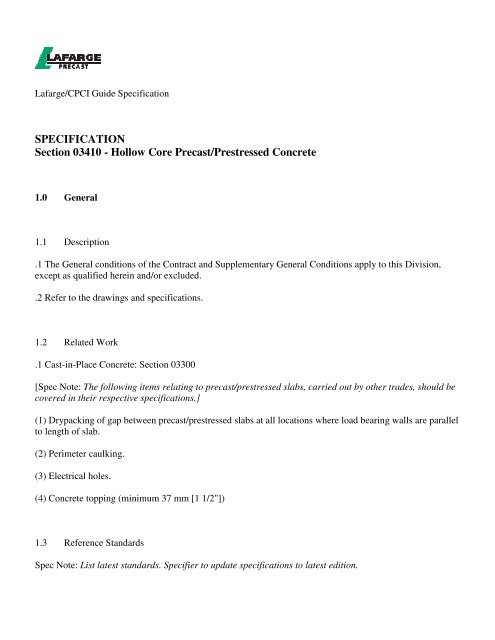 LAFARGE
PRECAST

Lafarge/CPCI Guide Specification

SPECIFICATION
Section 03410 - Hollow Core Precast/Prestressed Concrete

1.0 General

1.1 Description

.1 The General conditions of the Contract and Supplementary General Conditions apply to this Division, except as qualified herein and/or excluded.

.2 Refer to the drawings and specifications.

1.2 Related Work

.1 Cast-in-Place Concrete: Section 03300

[Spec Note: The following items relating to precast/prestressed slabs, carried out by other trades, should be covered in their respective specifications.]

(1) Drypacking of gap between precast/prestressed slabs at all locations where load bearing walls are parallel to length of slab.

(2) Perimeter caulking.

(3) Electrical holes.

(4) Concrete topping (minimum 37 mm [1 1/2"])

1.3 Reference Standards

Spec Note: List latest standards. Specifier to update specifications to latest edition.